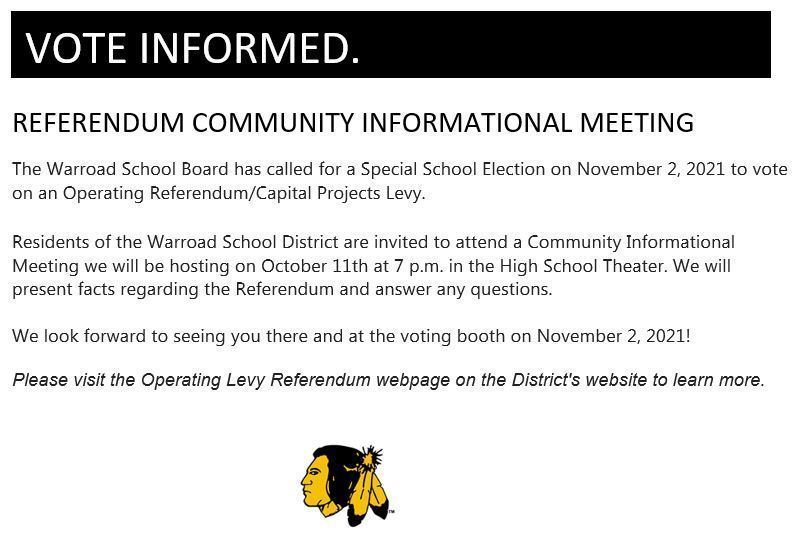 VOTE INFORMED.

REFERENDUM COMMUNITY INFORMATIONAL MEETING

The Warroad School Board has called for a Special School Election on November 2, 2021 to vote on an Operating Referendum/Capital Projects Levy.

Residents of the Warroad School District are invited to attend a Community Informational Meeting we will be hosting on October 11th at 7 p.m. in the High School Theater. We will present facts regarding the Referendum and answer any questions.

We look forward to seeing you there and at the voting booth on November 2, 2021!

Please visit the Operating Levy Referendum webpage on the District's website to learn more.

TM